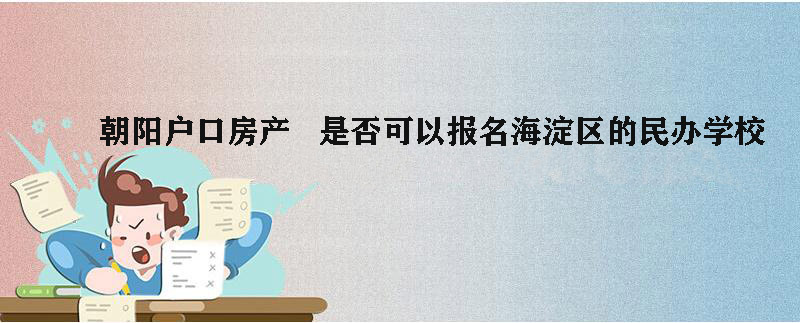 朝阳户口房产　是否可以报名海淀区的民办学校